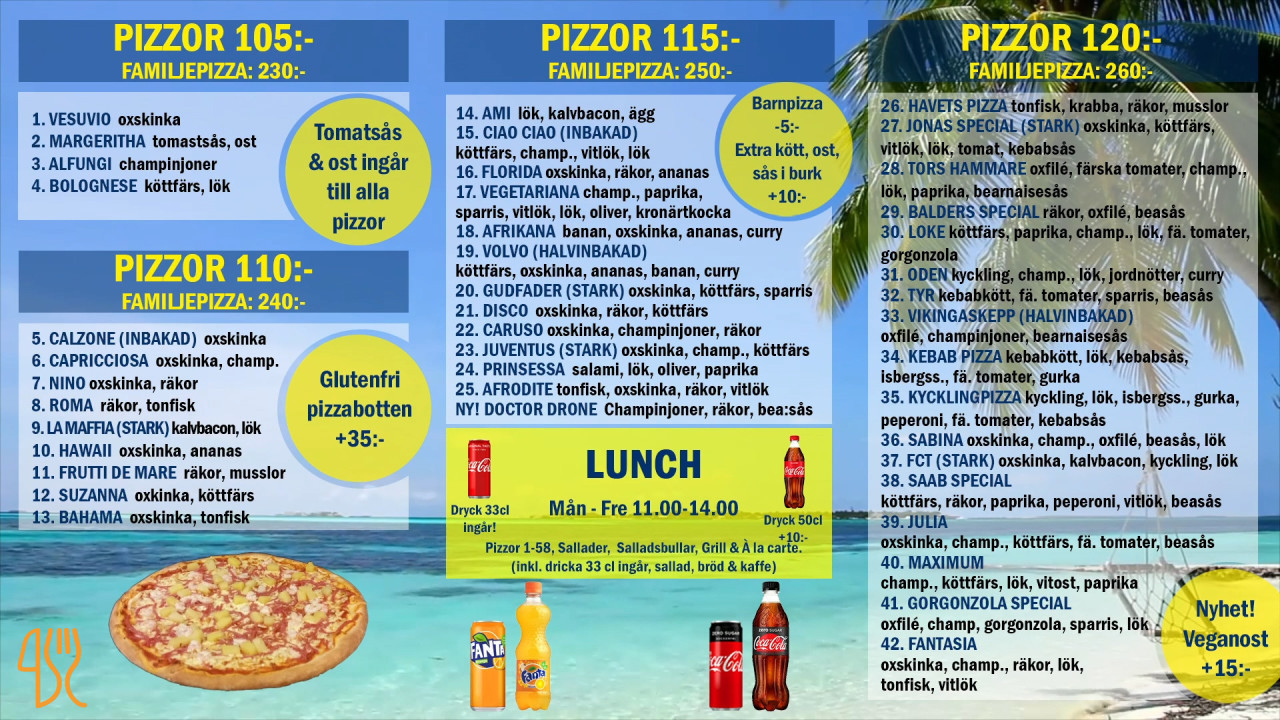 PIZZOR 105:-
FAMILJEPIZZA: 230:-

1. VESUVIO oxskinka
2. MARGERITHA tomastsås, ost
3. ALFUNGI champinjoner
4. BOLOGNESE köttfärs, lök

Tomatsås & ost ingår till alla pizzor

PIZZOR 110:-
FAMILJEPIZZA: 240:-

5. CALZONE (INBAKAD) oxskinka
6. CAPRICCIOSA oxskinka, champ.
7. NINO oxskinka, räkor
8. ROMA räkor, tonfisk
9. LA MAFFIA (STARK) kalvbacon, lök
10. HAWAII oxskinka, ananas
11. FRUTTI DE MARE räkor, musslor
12. SUZANNA oxkinka, köttfärs
13. BAHAMA oxskinka, tonfisk

Glutenfri pizzabotten +35:-

PIZZOR 115:-
FAMILJEPIZZA: 250:-

14. AMI lök, kalvbacon, ägg
15. CIAO CIAO (INBAKAD)
köttfärs, champ., vitlök, lök
16. FLORIDA oxskinka, räkor, ananas
17. VEGETARIANA champ., paprika, sparris, vitlök, lök, oliver, kronärtkocka
18. AFRIKANA banan, oxskinka, ananas, curry
19. VOLVO (HALVINBAKAD)
köttfärs, oxskinka, ananas, banan, curry
20. GUDFADER (STARK) oxskinka, köttfärs, sparris
21. DISCO oxskinka, räkor, köttfärs
22. CARUSO oxskinka, champinjoner, räkor
23. JUVENTUS (STARK) oxskinka, champ., köttfärs
24. PRINSESSA salami, lök, oliver, paprika
25. AFRODITE tonfisk, oxskinka, räkor, vitlök
NY! DOCTOR DRONE Champinjoner, räkor, bea:sås

Barnpizza -5:-
Extra kött, ost, sås i burk +10:-

LUNCH
Mån - Fre 11.00-14.00
Dryck 33cl ingår!
Dryck 50cl +10:-
Pizzor 1-58, Sallader, Salladsbullar, Grill & À la carte.
(inkl. dricka 33 cl ingår, sallad, bröd & kaffe)

PIZZOR 120:-
FAMILJEPIZZA: 260:-

26. HAVETS PIZZA tonfisk, krabba, räkor, musslor
27. JONAS SPECIAL (STARK) oxskinka, köttfärs, vitlök, lök, tomat, kebabsås
28. TORS HAMMARE oxfilé, färska tomater, champ., lök, paprika, bearnaisesås
29. BALDERS SPECIAL räkor, oxfilé, beasås
30. LOKE köttfärs, paprika, champ., lök, fä. tomater, gorgonzola
31. ODEN kyckling, champ., lök, jordnötter, curry
32. TYR kebabkött, fä. tomater, sparris, beasås
33. VIKINGASKEPP (HALVINBAKAD)
oxfilé, champinjoner, bearnaisesås
34. KEBAB PIZZA kebabkött, lök, kebabsås, isbergss., fä. tomater, gurka
35. KYCKLINGPIZZA kyckling, lök, isbergss., gurka, peperoni, fä. tomater, kebabsås
36. SABINA oxskinka, champ., oxfilé, beasås, lök
37. FCT (STARK) oxskinka, kalvbacon, kyckling, lök
38. SAAB SPECIAL
köttfärs, räkor, paprika, peperoni, vitlök, beasås
39. JULIA
oxskinka, champ., köttfärs, fä. tomater, beasås
40. MAXIMUM
champ., köttfärs, lök, vitost, paprika
41. GORGONZOLA SPECIAL
oxfilé, champ, gorgonzola, sparris, lök
42. FANTASIA
oxskinka, champ., räkor, lök, tonfisk, vitlök

Nyhet! Veganost +15:-